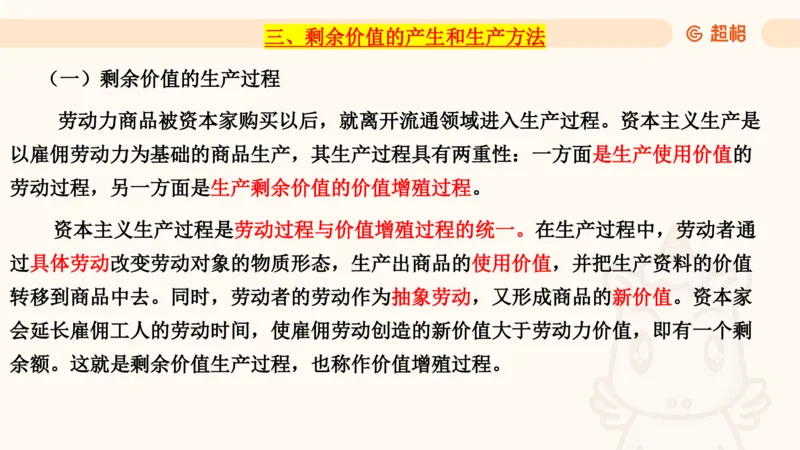 三、剩余价值的产生和生产方法

超格

（一）剩余价值的生产过程

劳动力商品被资本家购买以后，就离开流通领域进入生产过程。资本主义生产是以雇佣劳动力为基础的商品生产，其生产过程具有两重性：一方面是生产使用价值的劳动过程，另一方面是生产剩余价值的价值增殖过程。

资本主义生产过程是劳动过程与价值增殖过程的统一。在生产过程中，劳动者通过具体劳动改变劳动对象的物质形态，生产出商品的使用价值，并把生产资料的价值转移到商品中去。同时，劳动者的劳动作为抽象劳动，又形成商品的新价值。资本家会延长雇佣工人的劳动时间，使雇佣劳动创造的新价值大于劳动力价值，即有一个剩余额。这就是剩余价值生产过程，也称作价值增殖过程。